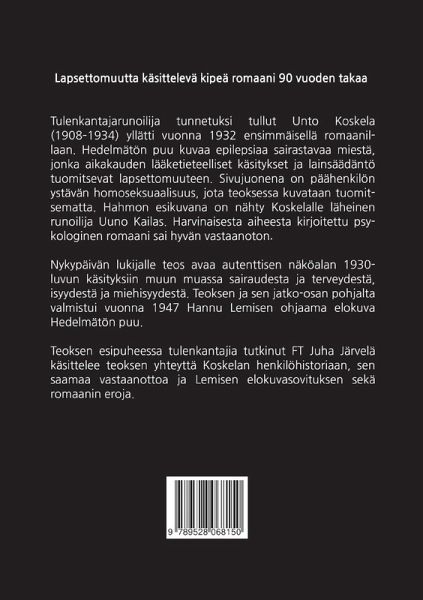 Lapsettomuutta käsittelevä kipeä romaani 90 vuoden takaa

Tulenkantajarunoilija tunnetuksi tullut Unto Koskela (1908-1934) yllätti vuonna 1932 ensimmäisellä romaanillaan. Hedelmätön puu kuvaa epilepsiaa sairastavaa miestä, jonka aikakauden lääketieteelliset käsitykset ja lainsäädäntö tuomitsevat lapsettomuuteen. Sivujuonena on päähenkilön ystävän homoseksuaalisuus, jota teoksessa kuvataan tuomitsematta. Hahmon esikuvana on nähty Koskelalle läheinen runoilija Uuno Kailas. Harvinaisesta aiheesta kirjoitettu psykologinen romaani sai hyvän vastaanoton.

Nykypäivän lukijalle teos avaa autenttisen näköalan 1930-luvun käsityksiin muun muassa sairaudesta ja terveydestä, isyydestä ja miehisyydestä. Teoksen ja sen jatko-osan pohjalta valmistui vuonna 1947 Hannu Lemisen ohjaama elokuva Hedelmätön puu.

Teoksen esipuheessa tulenkantajia tutkinut FT Juha Järvelä käsittelee teoksen yhteyttä Koskelan henkilöhistoriaan, sen saamaa vastaanottoa ja Lemisen elokuvasovituksen sekä romaanin eroja.

9 789528 068150